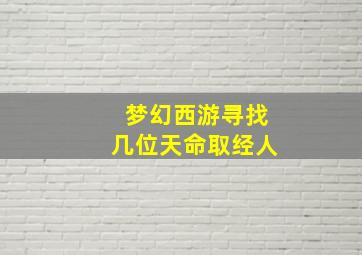 梦幻西游寻找
几位天命取经人